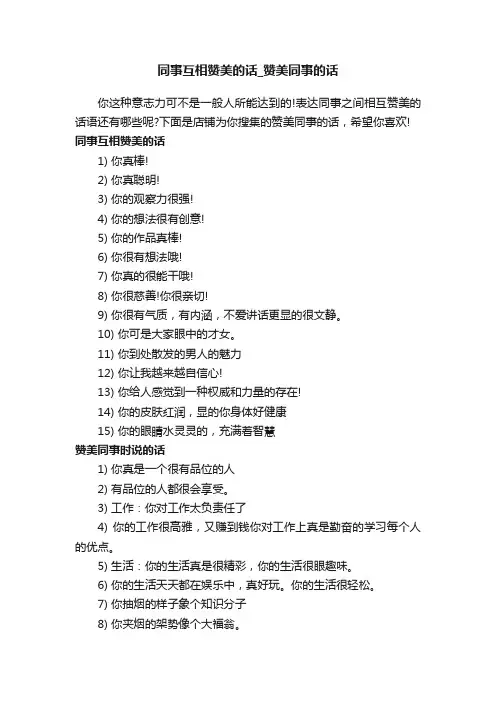 同事互相赞美的话_赞美同事的话

你这种意志力可不是一般人所能达到的!表达同事之间相互赞美的话语还有哪些呢?下面是店铺为你搜集的赞美同事的话，希望你喜欢!

同事互相赞美的话

1) 你真棒!

2) 你真聪明!

3) 你的观察力很强!

4) 你的想法很有创意!

5) 你的作品真棒!

6) 你很有想法哦!

7) 你真的很能干哦!

8) 你很慈善!你很亲切!

9) 你很有气质，有内涵，不爱讲话更显的很文静。

10) 你可是大家眼中的才女。

11) 你到处散发的男人的魅力

12) 你让我越来越自信心!

13) 你给人感觉到一种权威和力量的存在!

14) 你的皮肤红润，显的你身体好健康

15) 你的眼睛水灵灵的，充满着智慧

赞美同事时说的话

1) 你真是一个很有品位的人

2) 有品位的人都很会享受。

3) 工作：你对工作太负责任了

4) 你的工作很高雅，又赚到钱你对工作上真是勤奋的学习每个人的优点。

5) 生活：你的生活真是很精彩，你的生活很眼趣味。

6) 你的生活天天都在娱乐中，真好玩。你的生活很轻松。

7) 你抽烟的样子象个知识分子

8) 你夹烟的架势像个大福翁。